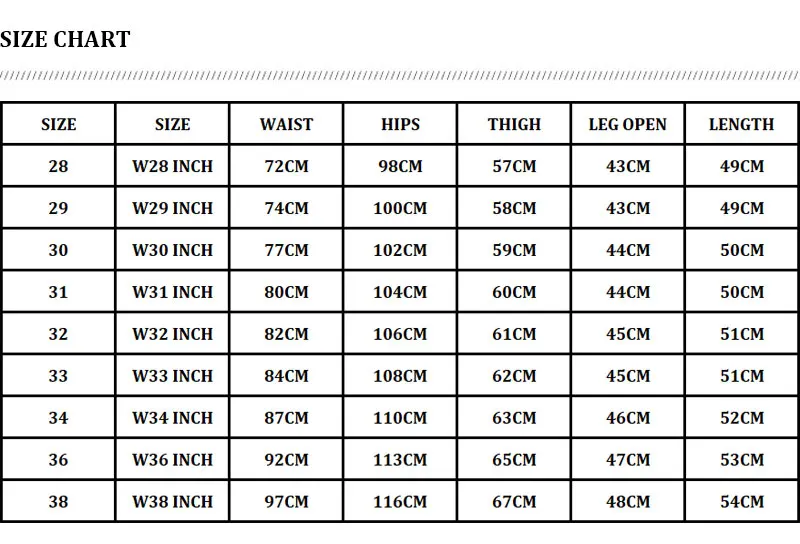 SIZE CHART

| SIZE | SIZE | WAIST | HIPS | THIGH | LEG OPEN | LENGTH |
|---|---|---|---|---|---|---|
| 28 | W28 INCH | 72CM | 98CM | 57CM | 43CM | 49CM |
| 29 | W29 INCH | 74CM | 100CM | 58CM | 43CM | 49CM |
| 30 | W30 INCH | 77CM | 102CM | 59CM | 44CM | 50CM |
| 31 | W31 INCH | 80CM | 104CM | 60CM | 44CM | 50CM |
| 32 | W32 INCH | 82CM | 106CM | 61CM | 45CM | 51CM |
| 33 | W33 INCH | 84CM | 108CM | 62CM | 45CM | 51CM |
| 34 | W34 INCH | 87CM | 110CM | 63CM | 46CM | 52CM |
| 36 | W36 INCH | 92CM | 113CM | 65CM | 47CM | 53CM |
| 38 | W38 INCH | 97CM | 116CM | 67CM | 48CM | 54CM |